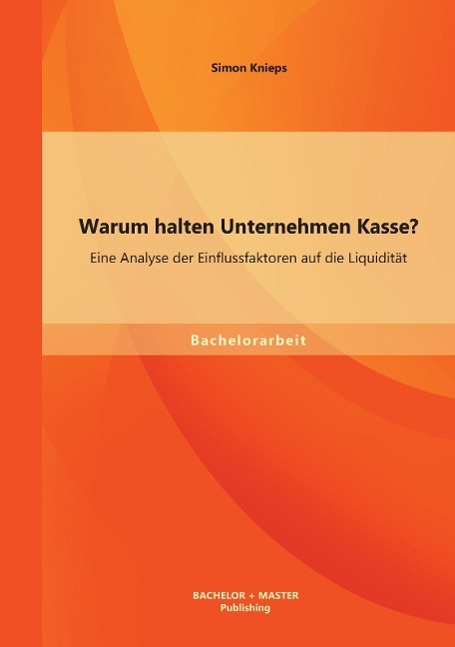 Simon Knieps

Warum halten Unternehmen Kasse?

Eine Analyse der Einflussfaktoren auf die Liquidität

Bachelorarbeit

BACHELOR + MASTER
Publishing